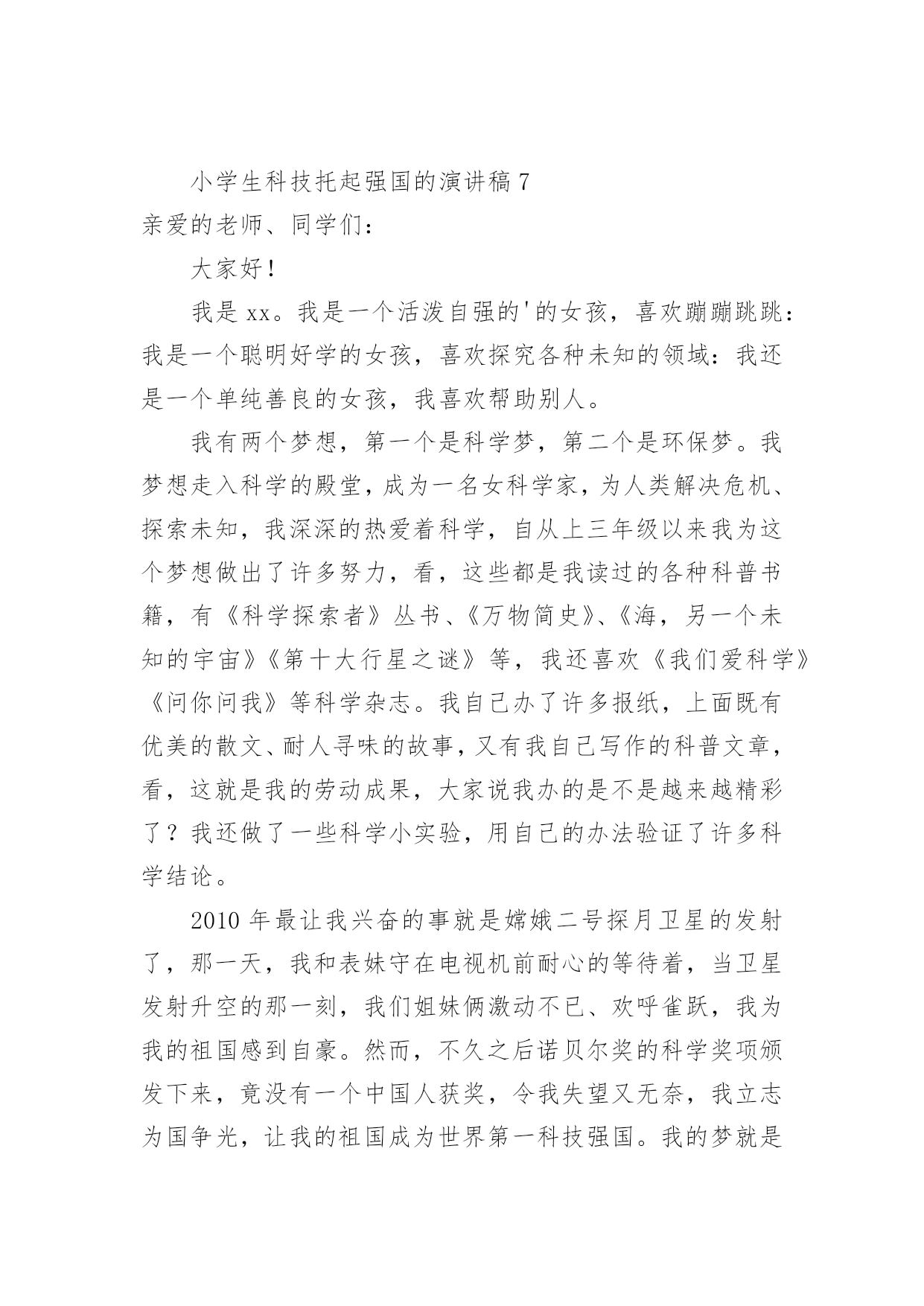 小学生科技托起强国的演讲稿 7

亲爱的老师、同学们：

大家好！

我是 xx。我是一个活泼自强的'的女孩，喜欢蹦蹦跳跳：我是一个聪明好学的女孩，喜欢探究各种未知的领域：我还是一个单纯善良的女孩，我喜欢帮助别人。

我有两个梦想，第一个是科学梦，第二个是环保梦。我梦想走入科学的殿堂，成为一名女科学家，为人类解决危机、探索未知，我深深的热爱着科学，自从上三年级以来我为这个梦想做出了许多努力，看，这些都是我读过的各种科普书籍，有《科学探索者》丛书、《万物简史》、《海，另一个未知的宇宙》《第十大行星之谜》等，我还喜欢《我们爱科学》《问你问我》等科学杂志。我自己办了许多报纸，上面既有优美的散文、耐人寻味的故事，又有我自己写作的科普文章，看，这就是我的劳动成果，大家说我办的是不是越来越精彩了？我还做了一些科学小实验，用自己的办法验证了许多科学结论。

2010 年最让我兴奋的事就是嫦娥二号探月卫星的发射了，那一天，我和表妹守在电视机前耐心的等待着，当卫星发射升空的那一刻，我们姐妹俩激动不已、欢呼雀跃，我为我的祖国感到自豪。然而，不久之后诺贝尔奖的科学奖项颁发下来，竟没有一个中国人获奖，令我失望又无奈，我立志为国争光，让我的祖国成为世界第一科技强国。我的梦就是